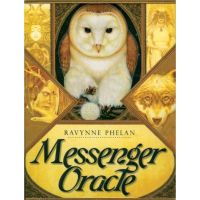 RAVYNNE PHELAN

Messenger Oracle